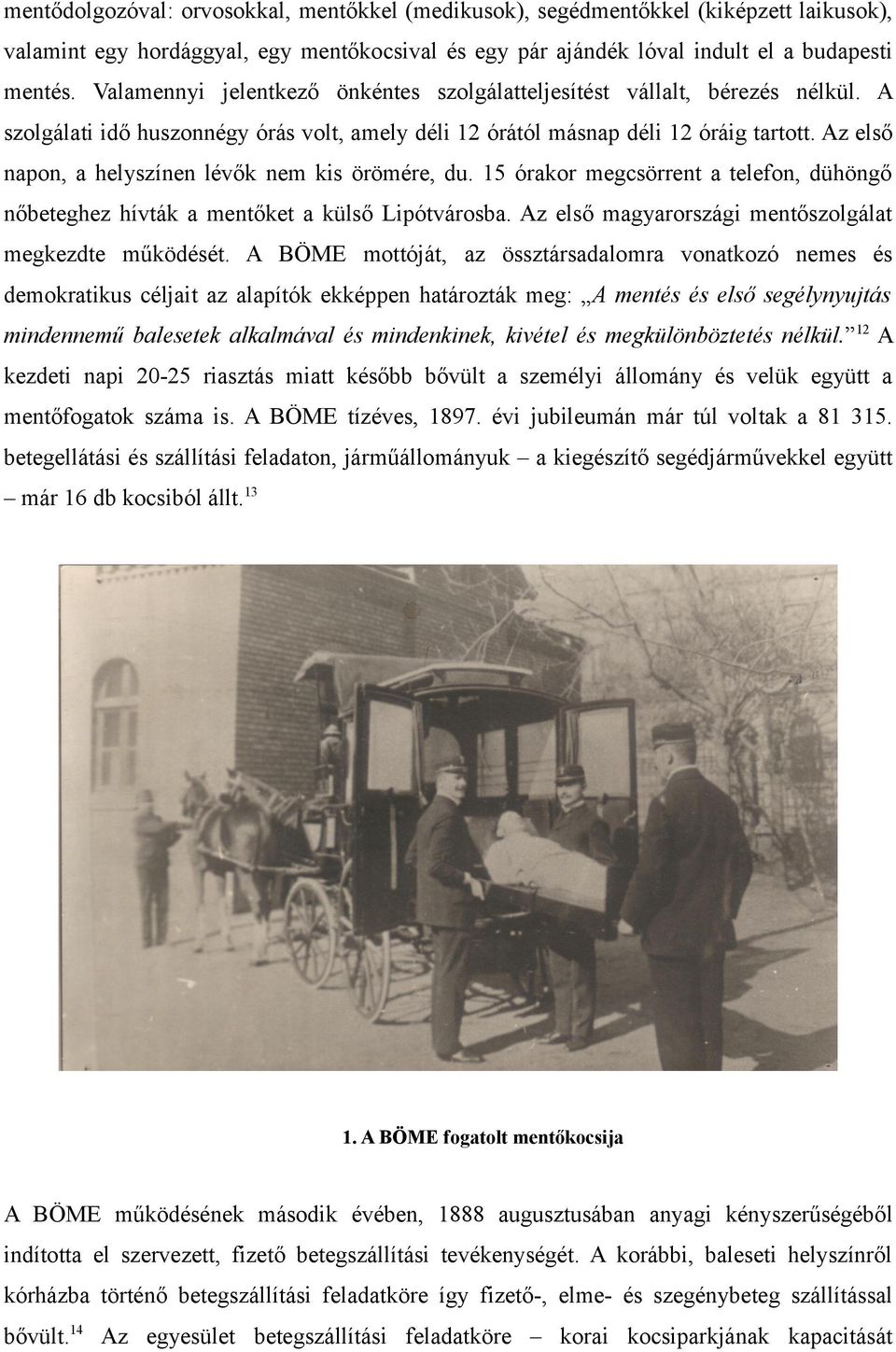 mentődolgozóval: orvosokkal, mentőkkel (medikusok), segédmentőkkel (kiképzett laikusok), valamint egy hordággyal, egy mentőkocsival és egy pár ajándék lóval indult el a budapesti mentés. Valamennyi jelentkező önkéntes szolgálatteljesítést vállalt, bérezés nélkül. A szolgálati idő huszonnégy órás volt, amely déli 12 órától másnap déli 12 óráig tartott. Az első napon, a helyszínen lévők nem kis örömére, du. 15 órakor megcsörrent a telefon, dühöngő nőbeteghez hívták a mentőket a külső Lipótvárosba. Az első magyarországi mentőszolgálat megkezdte működését. A BÖME mottóját, az össztársadalomra vonatkozó nemes és demokratikus céljait az alapítók ekképpen határozták meg: „A mentés és első segélynyujtás mindennemű balesetek alkalmával és mindenkinek, kivétel és megkülönböztetés nélkül.”$^{12}$ A kezdeti napi 20-25 riasztás miatt később bővült a személyi állomány és velük együtt a mentőfogatok száma is. A BÖME tízéves, 1897. évi jubileumán már túl voltak a 81 315. betegellátási és szállítási feladaton, járműállományuk – a kiegészítő segédjárművekkel együtt – már 16 db kocsiból állt.$^{13}$

1. A BÖME fogatolt mentőkocsija

A BÖME működésének második évében, 1888 augusztusában anyagi kényszerűségéből indította el szervezett, fizető betegszállítási tevékenységét. A korábbi, baleseti helyszínről kórházba történő betegszállítási feladatköre így fizető-, elme- és szegénybeteg szállítással bővült.$^{14}$ Az egyesület betegszállítási feladatköre – korai kocsiparkjának kapacitását